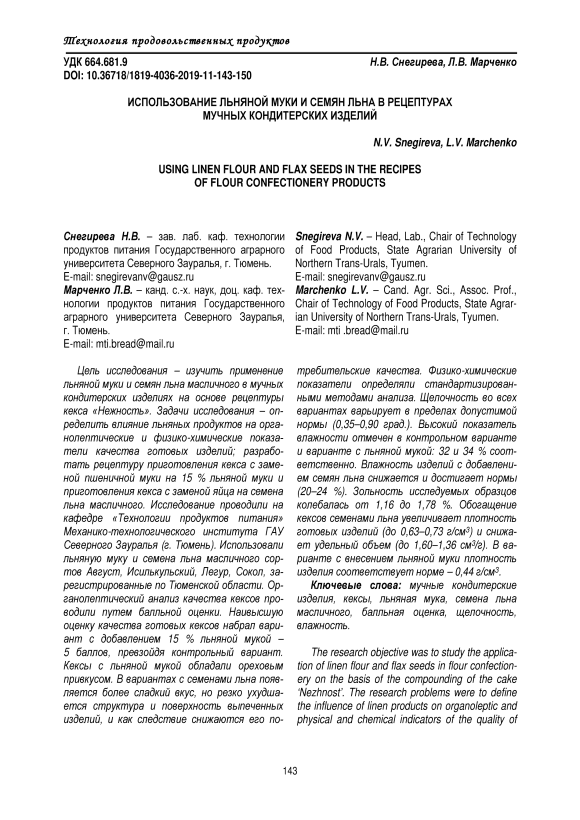 Технология продовольственных продуктов

УДК 664.681.9
DOI: 10.36718/1819-4036-2019-11-143-150

Н.В. Снегирева, Л.В. Марченко

ИСПОЛЬЗОВАНИЕ ЛЬНЯНОЙ МУКИ И СЕМЯН ЛЬНА В РЕЦЕПТУРАХ МУЧНЫХ КОНДИТЕРСКИХ ИЗДЕЛИЙ

N.V. Snegireva, L.V. Marchenko

USING LINEN FLOUR AND FLAX SEEDS IN THE RECIPES OF FLOUR CONFECTIONERY PRODUCTS

Снегирева Н.В. – зав. лаб. каф. технологии продуктов питания Государственного аграрного университета Северного Зауралья, г. Тюмень.
E-mail: snegirevanv@gausz.ru
Марченко Л.В. – канд. с.-х. наук, доц. каф. технологии продуктов питания Государственного аграрного университета Северного Зауралья, г. Тюмень.
E-mail: mti.bread@mail.ru

Snegireva N.V. – Head, Lab., Chair of Technology of Food Products, State Agrarian University of Northern Trans-Urals, Tyumen.
E-mail: snegirevanv@gausz.ru
Marchenko L.V. – Cand. Agr. Sci., Assoc. Prof., Chair of Technology of Food Products, State Agrarian University of Northern Trans-Urals, Tyumen.
E-mail: mti .bread@mail.ru

Цель исследования – изучить применение льняной муки и семян льна масличного в мучных кондитерских изделиях на основе рецептуры кекса «Нежность». Задачи исследования – определить влияние льняных продуктов на органолептические и физико-химические показатели качества готовых изделий; разработать рецептуру приготовления кекса с заменой пшеничной муки на 15 % льняной муки и приготовления кекса с заменой яйца на семена льна масличного. Исследование проводили на кафедре «Технологии продуктов питания» Механико-технологического института ГАУ Северного Зауралья (г. Тюмень). Использовали льняную муку и семена льна масличного сортов Август, Исилькульский, Легур, Сокол, зарегистрированные по Тюменской области. Органолептический анализ качества кексов проводили путем балльной оценки. Наивысшую оценку качества готовых кексов набрал вариант с добавлением 15 % льняной мукой – 5 баллов, превзойдя контрольный вариант. Кексы с льняной мукой обладали ореховым привкусом. В вариантах с семенами льна появляется более сладкий вкус, но резко ухудшается структура и поверхность выпеченных изделий, и как следствие снижаются его потребительские качества. Физико-химические показатели определяли стандартизированными методами анализа. Щелочность во всех вариантах варьирует в пределах допустимой нормы (0,35–0,90 град.). Высокий показатель влажности отмечен в контрольном варианте и варианте с льняной мукой: 32 и 34 % соответственно. Влажность изделий с добавлением семян льна снижается и достигает нормы (20–24 %). Зольность исследуемых образцов колебалась от 1,16 до 1,78 %. Обогащение кексов семенами льна увеличивает плотность готовых изделий (до 0,63–0,73 г/см$^3$) и снижает удельный объем (до 1,60–1,36 см$^3$/г). В варианте с внесением льняной муки плотность изделия соответствует норме – 0,44 г/см$^3$.

Ключевые слова: мучные кондитерские изделия, кексы, льняная мука, семена льна масличного, балльная оценка, щелочность, влажность.

The research objective was to study the application of linen flour and flax seeds in flour confectionery on the basis of the compounding of the cake 'Nezhnost'. The research problems were to define the influence of linen products on organoleptic and physical and chemical indicators of the quality of

143